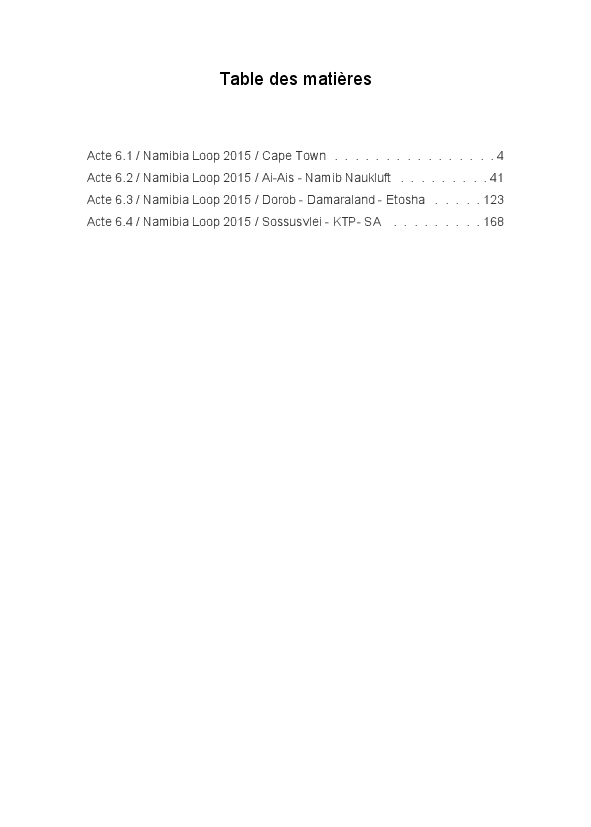 Table des matières

Acte 6.1 / Namibia Loop 2015 / Cape Town 4
Acte 6.2 / Namibia Loop 2015 / Ai-Ais - Namib Naukluft 41
Acte 6.3 / Namibia Loop 2015 / Dorob - Damaraland - Etosha 123
Acte 6.4 / Namibia Loop 2015 / Sossusvlei - KTP- SA 168